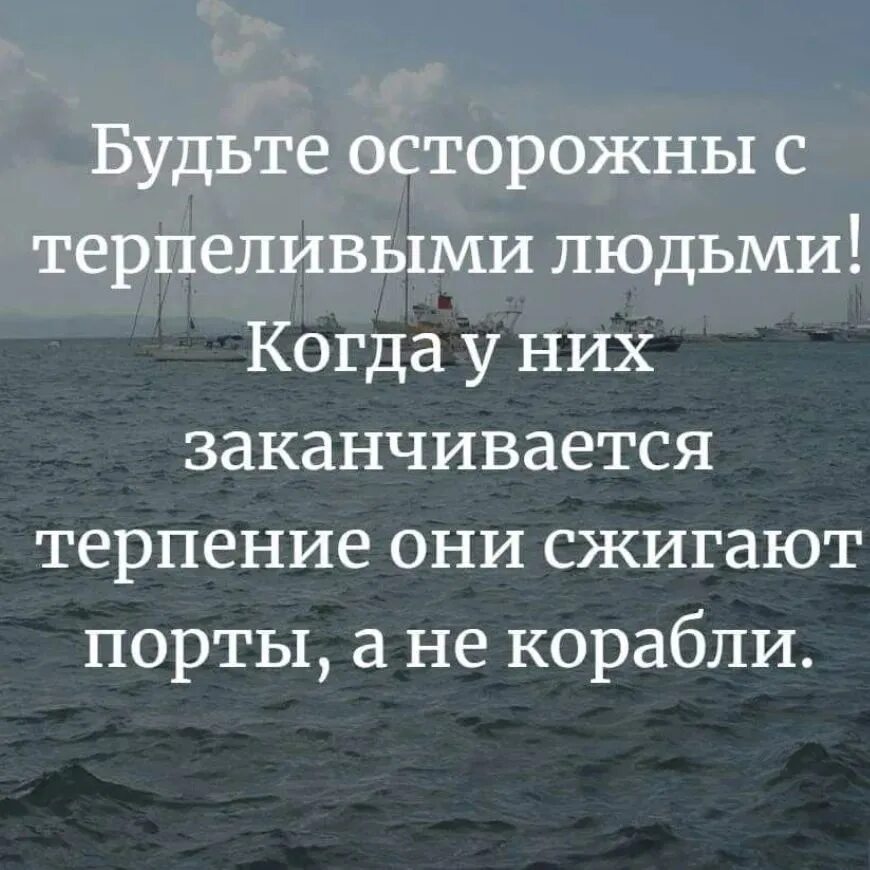 Будьте осторожны с терпеливыми людьми! Когда у них заканчивается терпение они сжигают порты, а не корабли.